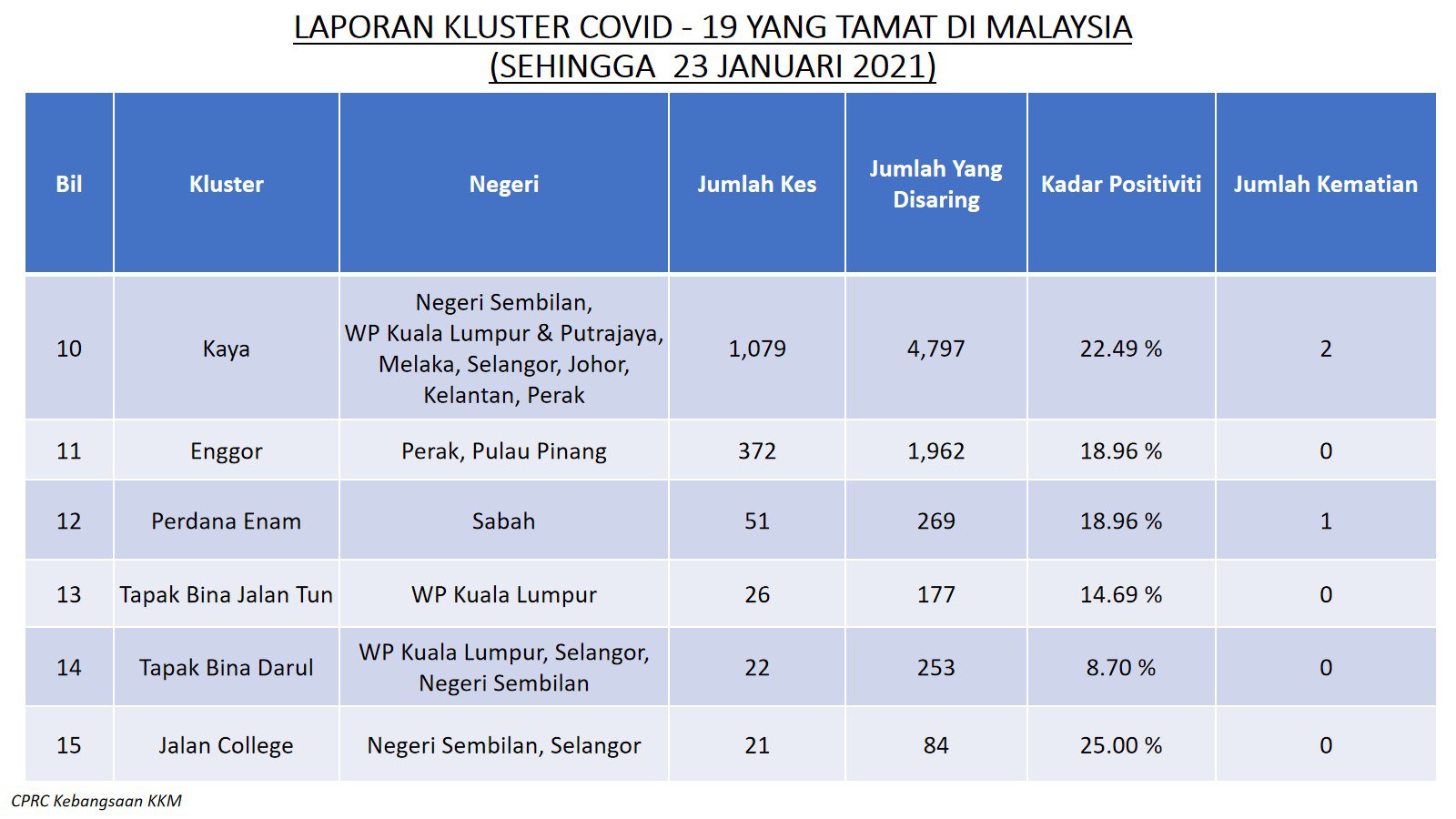 LAPORAN KLUSTER COVID - 19 YANG TAMAT DI MALAYSIA
(SEHINGGA 23 JANUARI 2021)

| Bil | Kluster | Negeri | Jumlah Kes | Jumlah Yang Disaring | Kadar Positiviti | Jumlah Kematian |
|---|---|---|---|---|---|---|
| 10 | Kaya | Negeri Sembilan, WP Kuala Lumpur & Putrajaya, Melaka, Selangor, Johor, Kelantan, Perak | 1,079 | 4,797 | 22.49 % | 2 |
| 11 | Enggor | Perak, Pulau Pinang | 372 | 1,962 | 18.96 % | 0 |
| 12 | Perdana Enam | Sabah | 51 | 269 | 18.96 % | 1 |
| 13 | Tapak Bina Jalan Tun | WP Kuala Lumpur | 26 | 177 | 14.69 % | 0 |
| 14 | Tapak Bina Darul | WP Kuala Lumpur, Selangor, Negeri Sembilan | 22 | 253 | 8.70 % | 0 |
| 15 | Jalan College | Negeri Sembilan, Selangor | 21 | 84 | 25.00 % | 0 |

CPRC Kebangsaan KKM